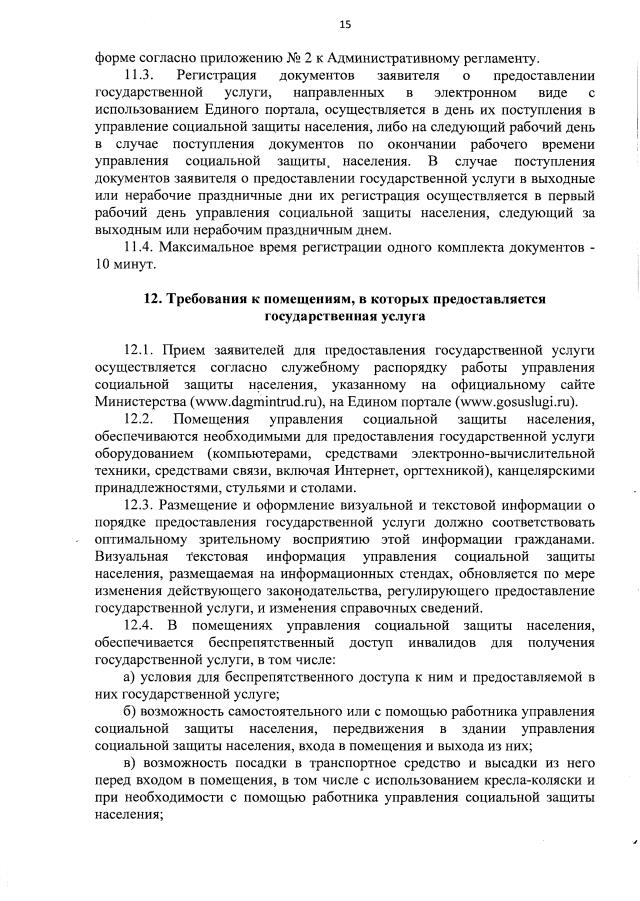 15

форме согласно приложению № 2 к Административному регламенту.

11.3. Регистрация документов заявителя о предоставлении государственной услуги, направленных в электронном виде с использованием Единого портала, осуществляется в день их поступления в управление социальной защиты населения, либо на следующий рабочий день в случае поступления документов по окончании рабочего времени управления социальной защиты населения. В случае поступления документов заявителя о предоставлении государственной услуги в выходные или нерабочие праздничные дни их регистрация осуществляется в первый рабочий день управления социальной защиты населения, следующий за выходным или нерабочим праздничным днем.

11.4. Максимальное время регистрации одного комплекта документов - 10 минут.

12. Требования к помещениям, в которых предоставляется государственная услуга

12.1. Прием заявителей для предоставления государственной услуги осуществляется согласно служебному распорядку работы управления социальной защиты населения, указанному на официальному сайте Министерства (www.dagmintrud.ru), на Едином портале (www.gosuslugi.ru).

12.2. Помещения управления социальной защиты населения, обеспечиваются необходимыми для предоставления государственной услуги оборудованием (компьютерами, средствами электронно-вычислительной техники, средствами связи, включая Интернет, оргтехникой), канцелярскими принадлежностями, стульями и столами.

12.3. Размещение и оформление визуальной и текстовой информации о порядке предоставления государственной услуги должно соответствовать оптимальному зрительному восприятию этой информации гражданами. Визуальная текстовая информация управления социальной защиты населения, размещаемая на информационных стендах, обновляется по мере изменения действующего законодательства, регулирующего предоставление государственной услуги, и изменения справочных сведений.

12.4. В помещениях управления социальной защиты населения, обеспечивается беспрепятственный доступ инвалидов для получения государственной услуги, в том числе:

а) условия для беспрепятственного доступа к ним и предоставляемой в них государственной услуге;

б) возможность самостоятельного или с помощью работника управления социальной защиты населения, передвижения в здании управления социальной защиты населения, входа в помещения и выхода из них;

в) возможность посадки в транспортное средство и высадки из него перед входом в помещения, в том числе с использованием кресла-коляски и при необходимости с помощью работника управления социальной защиты населения;